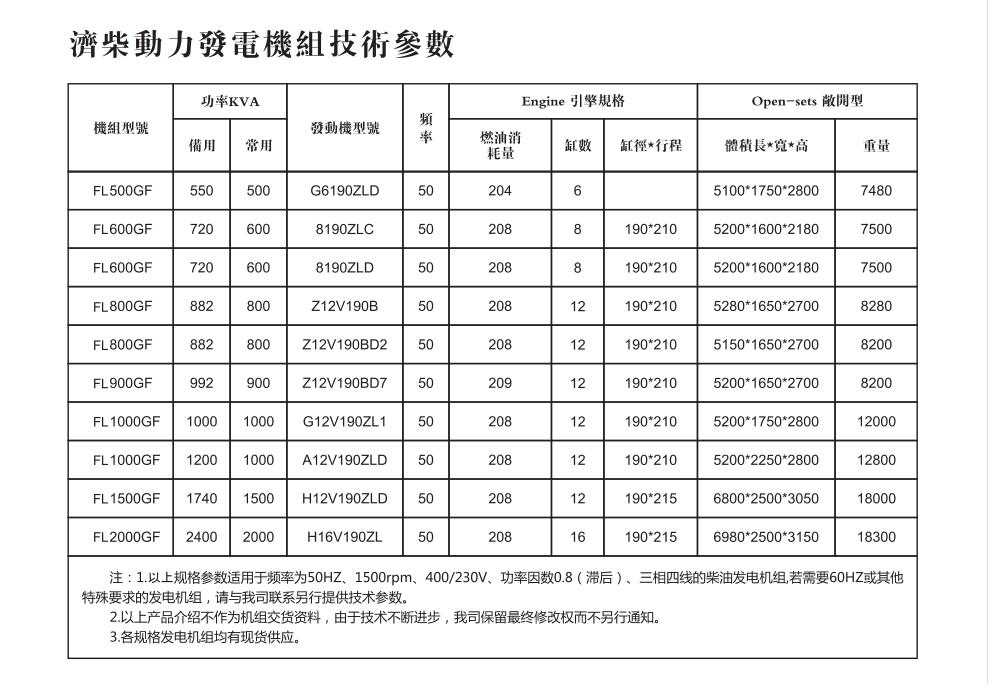 濟柴動力發電機組技術參數

| 機組型號 | 功率KVA 備用 | 功率KVA 常用 | 發動機型號 | 頻率 | Engine 引擎規格 燃油消耗量 | Engine 引擎規格 缸數 | Engine 引擎規格 缸徑*行程 | Open-sets 敞開型 體積長*寬*高 | Open-sets 敞開型 重量 |
|---|---|---|---|---|---|---|---|---|---|
| FL500GF | 550 | 500 | G6190ZLD | 50 | 204 | 6 | | 5100*1750*2800 | 7480 |
| FL600GF | 720 | 600 | 8190ZLC | 50 | 208 | 8 | 190*210 | 5200*1600*2180 | 7500 |
| FL600GF | 720 | 600 | 8190ZLD | 50 | 208 | 8 | 190*210 | 5200*1600*2180 | 7500 |
| FL800GF | 882 | 800 | Z12V190B | 50 | 208 | 12 | 190*210 | 5280*1650*2700 | 8280 |
| FL800GF | 882 | 800 | Z12V190BD2 | 50 | 208 | 12 | 190*210 | 5150*1650*2700 | 8200 |
| FL900GF | 992 | 900 | Z12V190BD7 | 50 | 209 | 12 | 190*210 | 5200*1650*2700 | 8200 |
| FL1000GF | 1000 | 1000 | G12V190ZL1 | 50 | 208 | 12 | 190*210 | 5200*1750*2800 | 12000 |
| FL1000GF | 1200 | 1000 | A12V190ZLD | 50 | 208 | 12 | 190*210 | 5200*2250*2800 | 12800 |
| FL1500GF | 1740 | 1500 | H12V190ZLD | 50 | 208 | 12 | 190*215 | 6800*2500*3050 | 18000 |
| FL2000GF | 2400 | 2000 | H16V190ZL | 50 | 208 | 16 | 190*215 | 6980*2500*3150 | 18300 |

注：1.以上规格参数适用于频率为50HZ、1500rpm、400/230V、功率因数0.8（滞后）、三相四线的柴油发电机组,若需要60HZ或其他特殊要求的发电机组，请与我司联系另行提供技术参数。
2.以上产品介绍不作为机组交货资料，由于技术不断进步，我司保留最终修改权而不另行通知。
3.各规格发电机组均有现货供应。